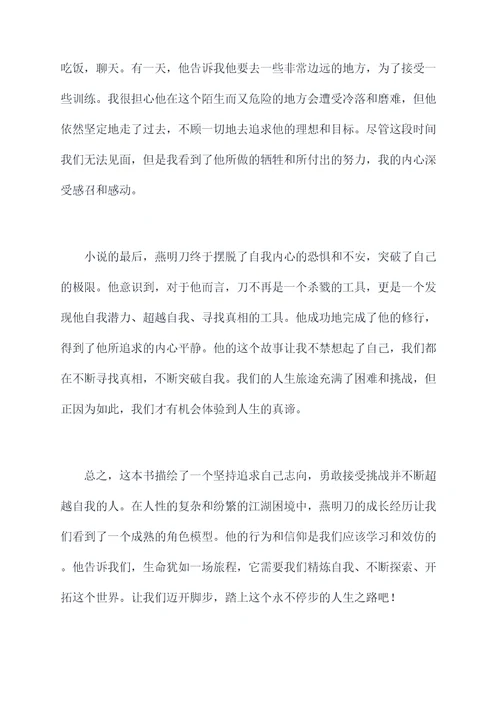 吃饭，聊天。有一天，他告诉我他要去一些非常边远的地方，为了接受一些训练。我很担心他在这个陌生而又危险的地方会遭受冷落和磨难，但他依然坚定地走了过去，不顾一切地去追求他的理想和目标。尽管这段时间我们无法见面，但是我看到了他所做的牺牲和所付出的努力，我的内心深受感召和感动。

小说的最后，燕明刀终于摆脱了自我内心的恐惧和不安，突破了自己的极限。他意识到，对于他而言，刀不再是一个杀戮的工具，更是一个发现他自我潜力、超越自我、寻找真相的工具。他成功地完成了他的修行，得到了他所追求的内心平静。他的这个故事让我不禁想起了自己，我们都在不断寻找真相，不断突破自我。我们的人生旅途充满了困难和挑战，但正因为如此，我们才有机会体验到人生的真谛。

总之，这本书描绘了一个坚持追求自己志向，勇敢接受挑战并不断超越自我的人。在人性的复杂和纷繁的江湖困境中，燕明刀的成长经历让我们看到了一个成熟的角色模型。他的行为和信仰是我们应该学习和效仿的。他告诉我们，生命犹如一场旅程，它需要我们精炼自我、不断探索、开拓这个世界。让我们迈开脚步，踏上这个永不停步的人生之路吧！